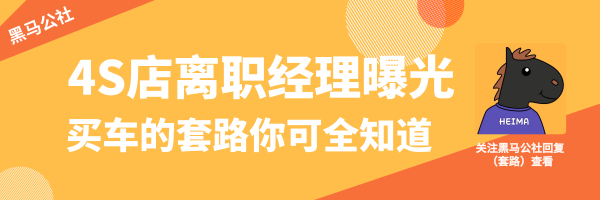 黑马公社

4S店离职经理曝光
买车的套路你可全知道

HEIMA

关注黑马公社回复（套路）查看